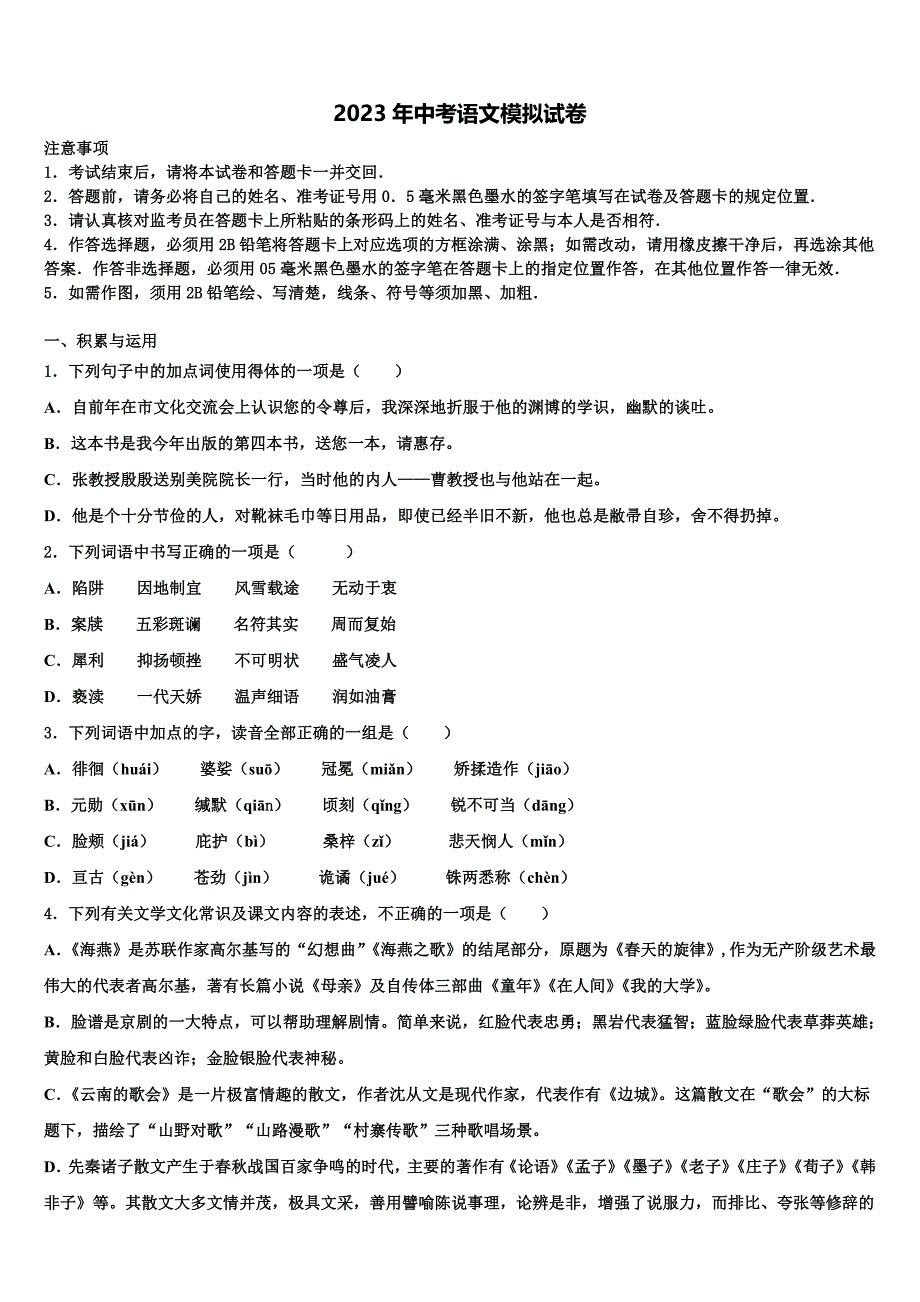 2023年中考语文模拟试卷

注意事项
1．考试结束后，请将本试卷和答题卡一并交回．
2．答题前，请务必将自己的姓名、准考证号用0．5毫米黑色墨水的签字笔填写在试卷及答题卡的规定位置．
3．请认真核对监考员在答题卡上所粘贴的条形码上的姓名、准考证号与本人是否相符．
4．作答选择题，必须用2B铅笔将答题卡上对应选项的方框涂满、涂黑；如需改动，请用橡皮擦干净后，再选涂其他答案．作答非选择题，必须用05毫米黑色墨水的签字笔在答题卡上的指定位置作答，在其他位置作答一律无效．
5．如需作图，须用2B铅笔绘、写清楚，线条、符号等须加黑、加粗．

一、积累与运用
1．下列句子中的加点词使用得体的一项是（　　）
A．自前年在市文化交流会上认识您的令尊后，我深深地折服于他的渊博的学识，幽默的谈吐。
B．这本书是我今年出版的第四本书，送您一本，请惠存。
C．张教授殷殷送别美院院长一行，当时他的内人——曹教授也与他站在一起。
D．他是个十分节俭的人，对靴袜毛巾等日用品，即使已经半旧不新，他也总是敝帚自珍，舍不得扔掉。
2．下列词语中书写正确的一项是（　　）
A．陷阱　　因地制宜　　风雪载途　　无动于衷
B．案牍　　五彩斑谰　　名符其实　　周而复始
C．犀利　　抑扬顿挫　　不可明状　　盛气凌人
D．亵渎　　一代天娇　　温声细语　　润如油膏
3．下列词语中加点的字，读音全部正确的一组是（　　）
A．徘徊（huái）　　婆娑（suō）　　冠冕（miǎn）　　矫揉造作（jiāo）
B．元勋（xūn）　　缄默（qiān）　　顷刻（qǐng）　　锐不可当（dāng）
C．脸颊（jiá）　　庇护（bì）　　桑梓（zǐ）　　悲天悯人（mǐn）
D．亘古（gèn）　　苍劲（jìn）　　诡谲（jué）　　铢两悉称（chèn）
4．下列有关文学文化常识及课文内容的表述，不正确的一项是（　　）
A．《海燕》是苏联作家高尔基写的“幻想曲”《海燕之歌》的结尾部分，原题为《春天的旋律》，作为无产阶级艺术最伟大的代表者高尔基，著有长篇小说《母亲》及自传体三部曲《童年》《在人间》《我的大学》。
B．脸谱是京剧的一大特点，可以帮助理解剧情。简单来说，红脸代表忠勇；黑岩代表猛智；蓝脸绿脸代表草莽英雄；黄脸和白脸代表凶诈；金脸银脸代表神秘。
C．《云南的歌会》是一片极富情趣的散文，作者沈从文是现代作家，代表作有《边城》。这篇散文在“歌会”的大标题下，描绘了“山野对歌”“山路漫歌”“村寨传歌”三种歌唱场景。
D．先秦诸子散文产生于春秋战国百家争鸣的时代，主要的著作有《论语》《孟子》《墨子》《老子》《庄子》《荀子》《韩非子》等。其散文大多文情并茂，极具文采，善用譬喻陈说事理，论辨是非，增强了说服力，而排比、夸张等修辞的